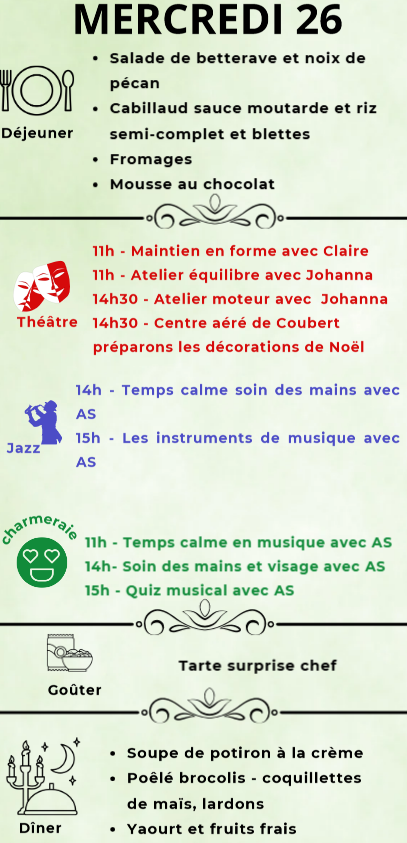 MERCREDI 26

Déjeuner

• Salade de betterave et noix de pécan
• Cabillaud sauce moutarde et riz semi-complet et blettes
• Fromages
• Mousse au chocolat

Théâtre

11h - Maintien en forme avec Claire
11h - Atelier équilibre avec Johanna
14h30 - Atelier moteur avec Johanna
14h30 - Centre aéré de Coubert préparons les décorations de Noël

Jazz

14h - Temps calme soin des mains avec AS
15h - Les instruments de musique avec AS

charmeraie

11h - Temps calme en musique avec AS
14h- Soin des mains et visage avec AS
15h - Quiz musical avec AS

Goûter

Tarte surprise chef

Dîner

• Soupe de potiron à la crème
• Poêlé brocolis - coquillettes de maïs, lardons
• Yaourt et fruits frais